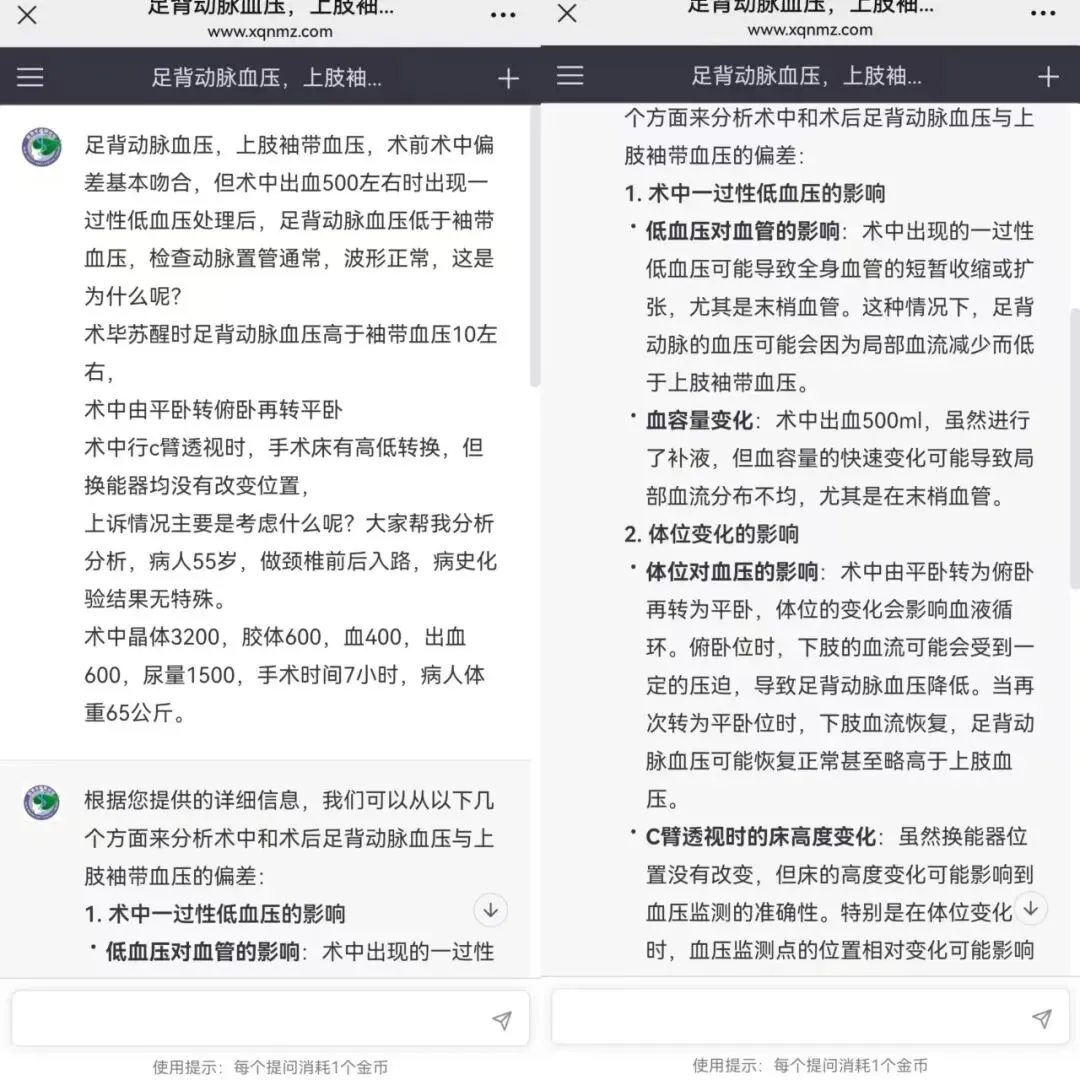 足背动脉血压，上肢袖...
www.xqnmz.com

足背动脉血压，上肢袖...

足背动脉血压，上肢袖带血压，术前术中偏差基本吻合，但术中出血500左右时出现一过性低血压处理后，足背动脉血压低于袖带血压，检查动脉置管通常，波形正常，这是为什么呢？
术毕苏醒时足背动脉血压高于袖带血压10左右，
术中由平卧转俯卧再转平卧
术中行c臂透视时，手术床有高低转换，但换能器均没有改变位置，
上诉情况主要是考虑什么呢？大家帮我分析分析，病人55岁，做颈椎前后入路，病史化验结果无特殊。
术中晶体3200，胶体600，血400，出血600，尿量1500，手术时间7小时，病人体重65公斤。

根据您提供的详细信息，我们可以从以下几个方面来分析术中和术后足背动脉血压与上肢袖带血压的偏差：
1. 术中一过性低血压的影响
• 低血压对血管的影响：术中出现的一过性

使用提示：每个提问消耗1个金币

足背动脉血压，上肢袖...
www.xqnmz.com

足背动脉血压，上肢袖...

个方面来分析术中和术后足背动脉血压与上肢袖带血压的偏差：
1. 术中一过性低血压的影响
• 低血压对血管的影响：术中出现的一过性低血压可能导致全身血管的短暂收缩或扩张，尤其是末梢血管。这种情况下，足背动脉的血压可能会因为局部血流减少而低于上肢袖带血压。
• 血容量变化：术中出血500ml，虽然进行了补液，但血容量的快速变化可能导致局部血流分布不均，尤其是在末梢血管。
2. 体位变化的影响
• 体位对血压的影响：术中由平卧转为俯卧再转为平卧，体位的变化会影响血液循环。俯卧位时，下肢的血流可能会受到一定的压迫，导致足背动脉血压降低。当再次转为平卧位时，下肢血流恢复，足背动脉血压可能恢复正常甚至略高于上肢血压。
• C臂透视时的床高度变化：虽然换能器位置没有改变，但床的高度变化可能影响到血压监测的准确性。特别是在体位变化时，血压监测点的位置相对变化可能影响

使用提示：每个提问消耗1个金币